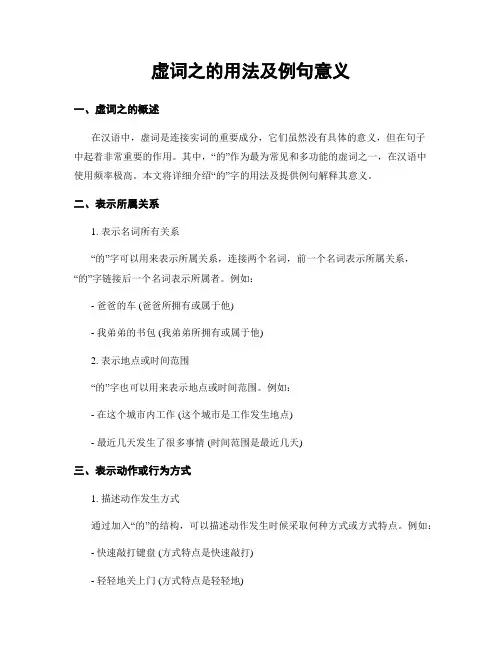 虚词之的用法及例句意义

一、虚词之的概述

在汉语中，虚词是连接实词的重要成分，它们虽然没有具体的意义，但在句子中起着非常重要的作用。其中，“的”作为最为常见和多功能的虚词之一，在汉语中使用频率极高。本文将详细介绍“的”字的用法及提供例句解释其意义。

二、表示所属关系

1. 表示名词所有关系

“的”字可以用来表示所属关系，连接两个名词，前一个名词表示所属关系，“的”字链接后一个名词表示所属者。例如：

- 爸爸的车 (爸爸所拥有或属于他)

- 我弟弟的书包 (我弟弟所拥有或属于他)

2. 表示地点或时间范围

“的”字也可以用来表示地点或时间范围。例如：

- 在这个城市内工作 (这个城市是工作发生地点)

- 最近几天发生了很多事情 (时间范围是最近几天)

三、表示动作或行为方式

1. 描述动作发生方式

通过加入“的”的结构，可以描述动作发生时候采取何种方式或方式特点。例如：

- 快速敲打键盘 (方式特点是快速敲打)

- 轻轻地关上门 (方式特点是轻轻地)